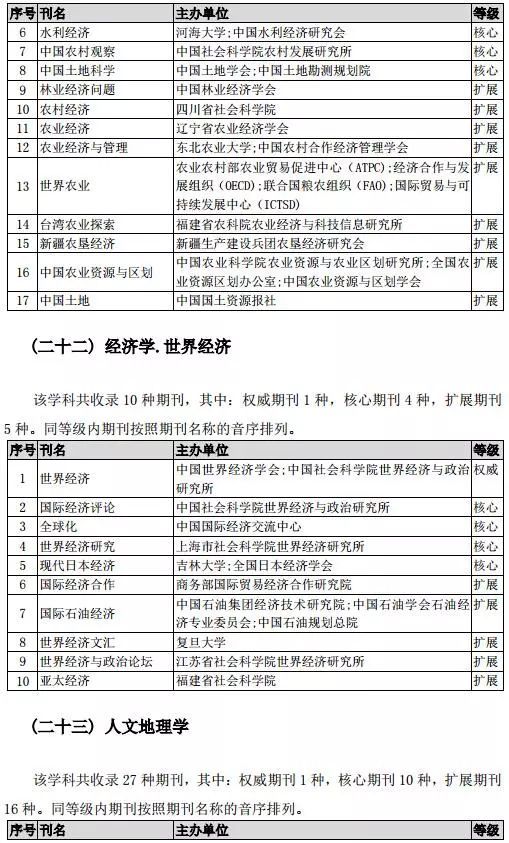 | 序号 | 刊名 | 主办单位 | 等级 |
|---|---|---|---|
| 6 | 水利经济 | 河海大学;中国水利经济研究会 | 核心 |
| 7 | 中国农村观察 | 中国社会科学院农村发展研究所 | 核心 |
| 8 | 中国土地科学 | 中国土地学会;中国土地勘测规划院 | 核心 |
| 9 | 林业经济问题 | 中国林业经济学会 | 扩展 |
| 10 | 农村经济 | 四川省社会科学院 | 扩展 |
| 11 | 农业经济 | 辽宁省农业经济学会 | 扩展 |
| 12 | 农业经济与管理 | 东北农业大学;中国农村合作经济管理学会 | 扩展 |
| 13 | 世界农业 | 农业农村部农业贸易促进中心(ATPC);经济合作与发展组织(OECD);联合国粮农组织(FAO);国际贸易与可持续发展中心(ICTSD) | 扩展 |
| 14 | 台湾农业探索 | 福建省农科院农业经济与科技信息研究所 | 扩展 |
| 15 | 新疆农垦经济 | 新疆生产建设兵团农垦经济研究会 | 扩展 |
| 16 | 中国农业资源与区划 | 中国农业科学院农业资源与农业区划研究所;全国农业资源区划办公室;中国农业资源与区划学会 | 扩展 |
| 17 | 中国土地 | 中国国土资源报社 | 扩展 |

(二十二)经济学.世界经济

该学科共收录 10 种期刊,其中:权威期刊 1 种,核心期刊 4 种,扩展期刊 5 种。同等级内期刊按照期刊名称的音序排列。

| 序号 | 刊名 | 主办单位 | 等级 |
|---|---|---|---|
| 1 | 世界经济 | 中国世界经济学会;中国社会科学院世界经济与政治研究所 | 权威 |
| 2 | 国际经济评论 | 中国社会科学院世界经济与政治研究所 | 核心 |
| 3 | 全球化 | 中国国际经济交流中心 | 核心 |
| 4 | 世界经济研究 | 上海市社会科学院世界经济研究所 | 核心 |
| 5 | 现代日本经济 | 吉林大学;全国日本经济学会 | 核心 |
| 6 | 国际经济合作 | 商务部国际贸易经济合作研究院 | 扩展 |
| 7 | 国际石油经济 | 中国石油集团经济技术研究院;中国石油学会石油经济专业委员会;中国石油规划总院 | 扩展 |
| 8 | 世界经济文汇 | 复旦大学 | 扩展 |
| 9 | 世界经济与政治论坛 | 江苏省社会科学院世界经济研究所 | 扩展 |
| 10 | 亚太经济 | 福建省社会科学院 | 扩展 |

(二十三)人文地理学

该学科共收录 27 种期刊,其中:权威期刊 1 种,核心期刊 10 种,扩展期刊 16 种。同等级内期刊按照期刊名称的音序排列。

| 序号 | 刊名 | 主办单位 | 等级 |
|---|---|---|---|